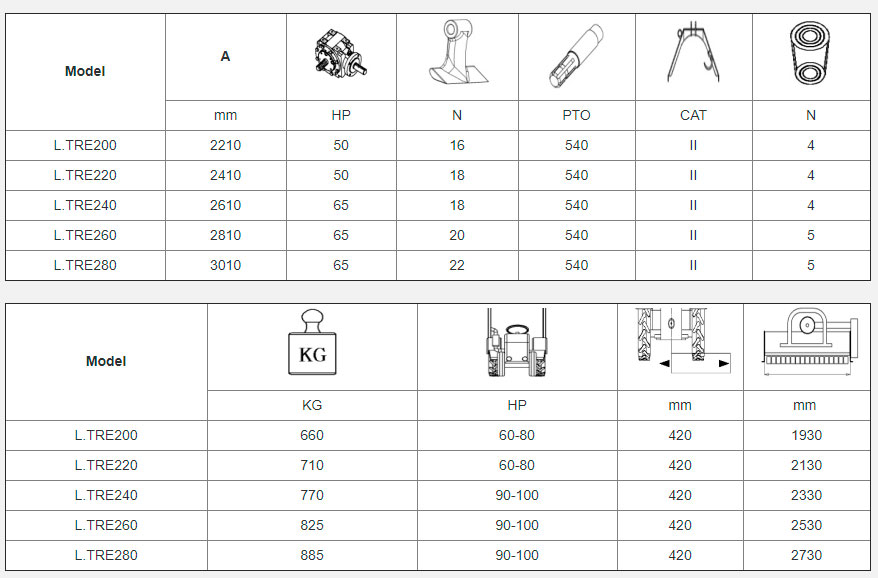 | Model | A | | | | | |
|---|---|---|---|---|---|---|
| | mm | HP | N | PTO | CAT | N |
| L.TRE200 | 2210 | 50 | 16 | 540 | II | 4 |
| L.TRE220 | 2410 | 50 | 18 | 540 | II | 4 |
| L.TRE240 | 2610 | 65 | 18 | 540 | II | 4 |
| L.TRE260 | 2810 | 65 | 20 | 540 | II | 5 |
| L.TRE280 | 3010 | 65 | 22 | 540 | II | 5 |

| Model | KG | | | |
|---|---|---|---|---|
| | KG | HP | mm | mm |
| L.TRE200 | 660 | 60-80 | 420 | 1930 |
| L.TRE220 | 710 | 60-80 | 420 | 2130 |
| L.TRE240 | 770 | 90-100 | 420 | 2330 |
| L.TRE260 | 825 | 90-100 | 420 | 2530 |
| L.TRE280 | 885 | 90-100 | 420 | 2730 |